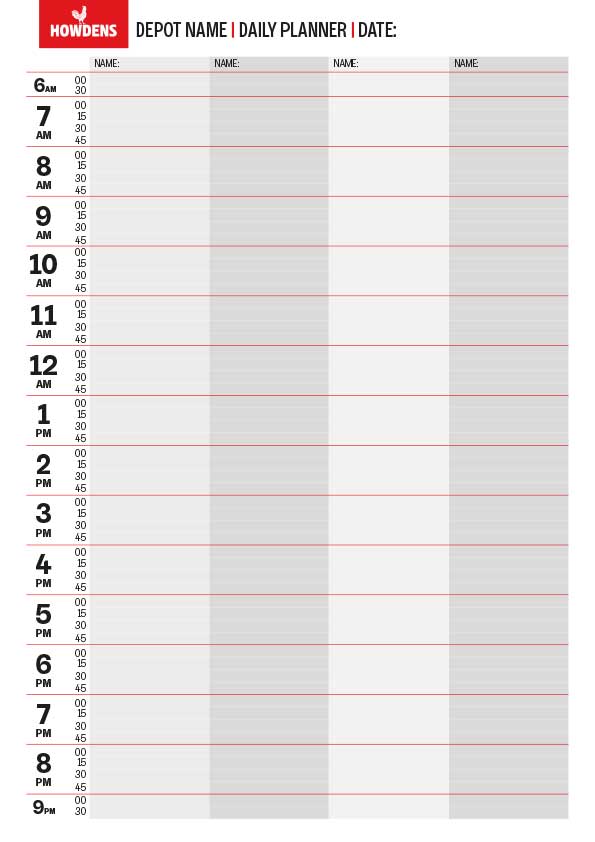 HOWDENS

DEPOT NAME | DAILY PLANNER | DATE:

NAME: NAME: NAME: NAME:

6AM
00
30

7
AM
00
15
30
45

8
AM
00
15
30
45

9
AM
00
15
30
45

10
AM
00
15
30
45

11
AM
00
15
30
45

12
AM
00
15
30
45

1
PM
00
15
30
45

2
PM
00
15
30
45

3
PM
00
15
30
45

4
PM
00
15
30
45

5
PM
00
15
30
45

6
PM
00
15
30
45

7
PM
00
15
30
45

8
PM
00
15
30
45

9PM
00
30